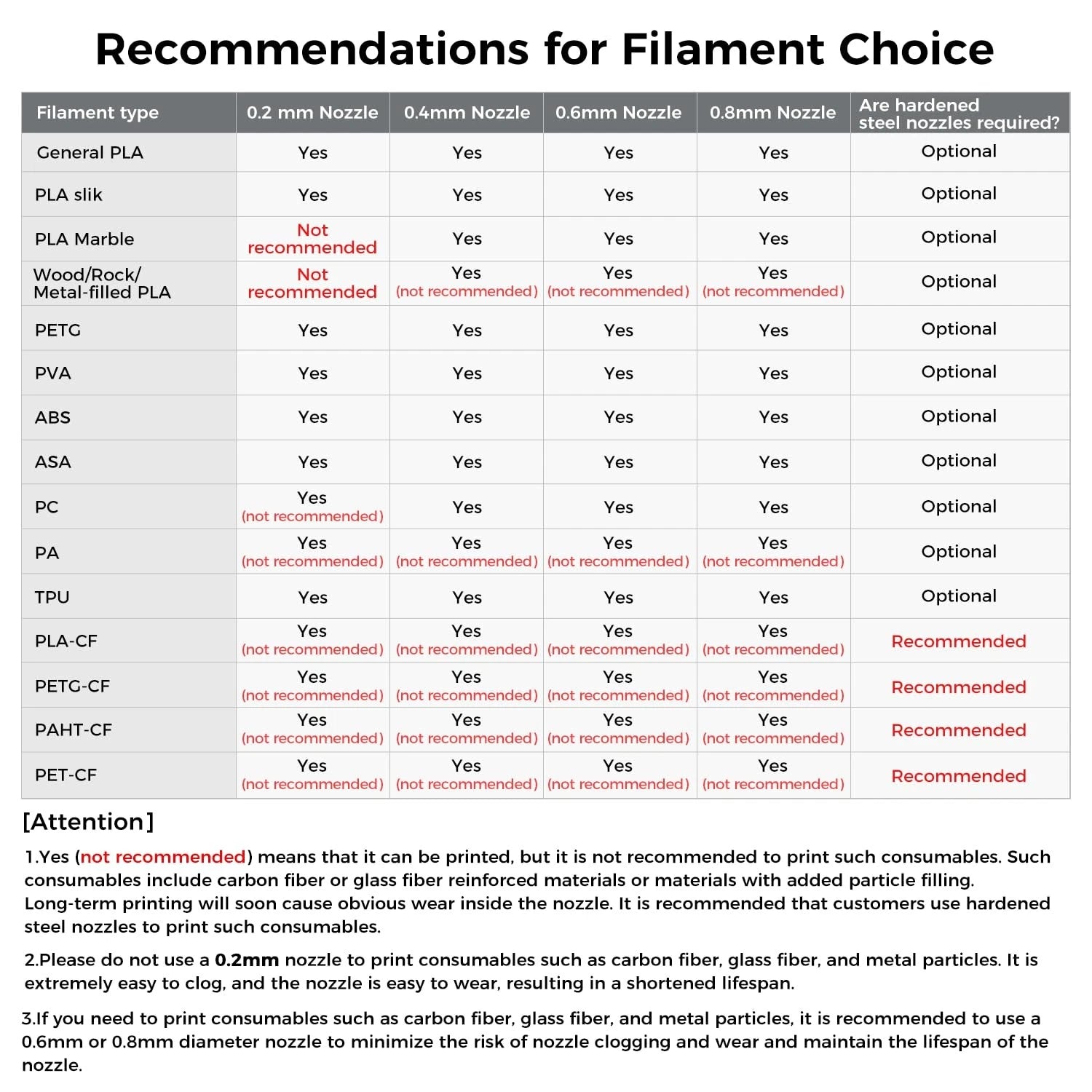 Recommendations for Filament Choice

| Filament type | 0.2 mm Nozzle | 0.4mm Nozzle | 0.6mm Nozzle | 0.8mm Nozzle | Are hardened steel nozzles required? |
|---|---|---|---|---|---|
| General PLA | Yes | Yes | Yes | Yes | Optional |
| PLA slik | Yes | Yes | Yes | Yes | Optional |
| PLA Marble | Not recommended | Yes | Yes | Yes | Optional |
| Wood/Rock/ Metal-filled PLA | Not recommended | Yes (not recommended) | Yes (not recommended) | Yes (not recommended) | Optional |
| PETG | Yes | Yes | Yes | Yes | Optional |
| PVA | Yes | Yes | Yes | Yes | Optional |
| ABS | Yes | Yes | Yes | Yes | Optional |
| ASA | Yes | Yes | Yes | Yes | Optional |
| PC | Yes (not recommended) | Yes | Yes | Yes | Optional |
| PA | Yes (not recommended) | Yes (not recommended) | Yes (not recommended) | Yes (not recommended) | Optional |
| TPU | Yes | Yes | Yes | Yes | Optional |
| PLA-CF | Yes (not recommended) | Yes (not recommended) | Yes (not recommended) | Yes (not recommended) | Recommended |
| PETG-CF | Yes (not recommended) | Yes (not recommended) | Yes (not recommended) | Yes (not recommended) | Recommended |
| PAHT-CF | Yes (not recommended) | Yes (not recommended) | Yes (not recommended) | Yes (not recommended) | Recommended |
| PET-CF | Yes (not recommended) | Yes (not recommended) | Yes (not recommended) | Yes (not recommended) | Recommended |

[Attention]

1.Yes (not recommended) means that it can be printed, but it is not recommended to print such consumables. Such consumables include carbon fiber or glass fiber reinforced materials or materials with added particle filling. Long-term printing will soon cause obvious wear inside the nozzle. It is recommended that customers use hardened steel nozzles to print such consumables.

2.Please do not use a 0.2mm nozzle to print consumables such as carbon fiber, glass fiber, and metal particles. It is extremely easy to clog, and the nozzle is easy to wear, resulting in a shortened lifespan.

3.If you need to print consumables such as carbon fiber, glass fiber, and metal particles, it is recommended to use a 0.6mm or 0.8mm diameter nozzle to minimize the risk of nozzle clogging and wear and maintain the lifespan of the nozzle.